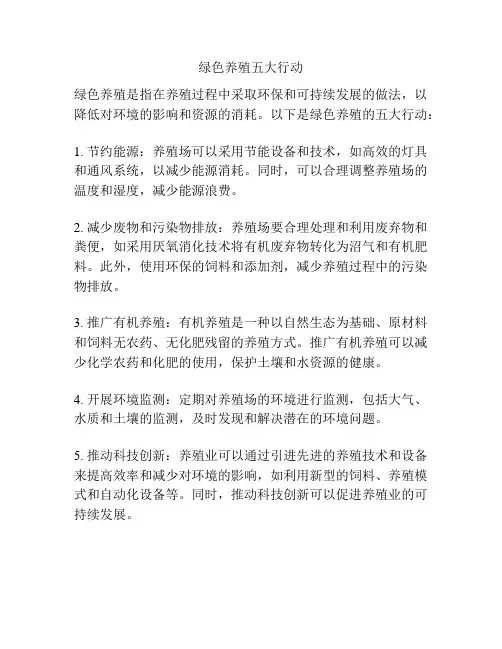 绿色养殖五大行动

绿色养殖是指在养殖过程中采取环保和可持续发展的做法，以降低对环境的影响和资源的消耗。以下是绿色养殖的五大行动：

1. 节约能源：养殖场可以采用节能设备和技术，如高效的灯具和通风系统，以减少能源消耗。同时，可以合理调整养殖场的温度和湿度，减少能源浪费。

2. 减少废物和污染物排放：养殖场要合理处理和利用废弃物和粪便，如采用厌氧消化技术将有机废弃物转化为沼气和有机肥料。此外，使用环保的饲料和添加剂，减少养殖过程中的污染物排放。

3. 推广有机养殖：有机养殖是一种以自然生态为基础、原材料和饲料无农药、无化肥残留的养殖方式。推广有机养殖可以减少化学农药和化肥的使用，保护土壤和水资源的健康。

4. 开展环境监测：定期对养殖场的环境进行监测，包括大气、水质和土壤的监测，及时发现和解决潜在的环境问题。

5. 推动科技创新：养殖业可以通过引进先进的养殖技术和设备来提高效率和减少对环境的影响，如利用新型的饲料、养殖模式和自动化设备等。同时，推动科技创新可以促进养殖业的可持续发展。